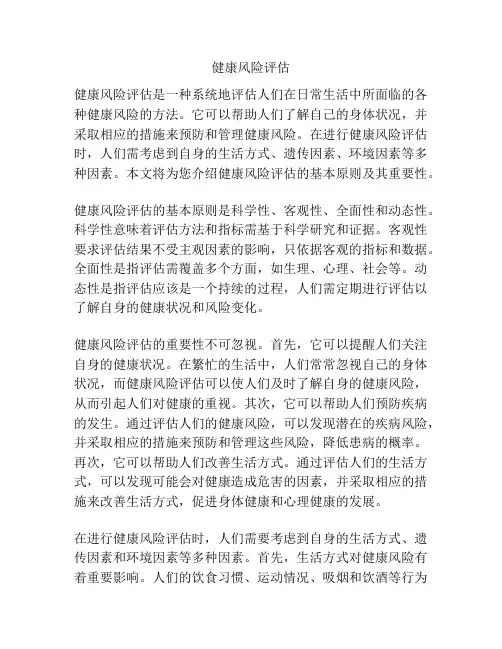 健康风险评估

健康风险评估是一种系统地评估人们在日常生活中所面临的各种健康风险的方法。它可以帮助人们了解自己的身体状况，并采取相应的措施来预防和管理健康风险。在进行健康风险评估时，人们需考虑到自身的生活方式、遗传因素、环境因素等多种因素。本文将为您介绍健康风险评估的基本原则及其重要性。

健康风险评估的基本原则是科学性、客观性、全面性和动态性。科学性意味着评估方法和指标需基于科学研究和证据。客观性要求评估结果不受主观因素的影响，只依据客观的指标和数据。全面性是指评估需覆盖多个方面，如生理、心理、社会等。动态性是指评估应该是一个持续的过程，人们需定期进行评估以了解自身的健康状况和风险变化。

健康风险评估的重要性不可忽视。首先，它可以提醒人们关注自身的健康状况。在繁忙的生活中，人们常常忽视自己的身体状况，而健康风险评估可以使人们及时了解自身的健康风险，从而引起人们对健康的重视。其次，它可以帮助人们预防疾病的发生。通过评估人们的健康风险，可以发现潜在的疾病风险，并采取相应的措施来预防和管理这些风险，降低患病的概率。再次，它可以帮助人们改善生活方式。通过评估人们的生活方式，可以发现可能会对健康造成危害的因素，并采取相应的措施来改善生活方式，促进身体健康和心理健康的发展。

在进行健康风险评估时，人们需要考虑到自身的生活方式、遗传因素和环境因素等多种因素。首先，生活方式对健康风险有着重要影响。人们的饮食习惯、运动情况、吸烟和饮酒等行为